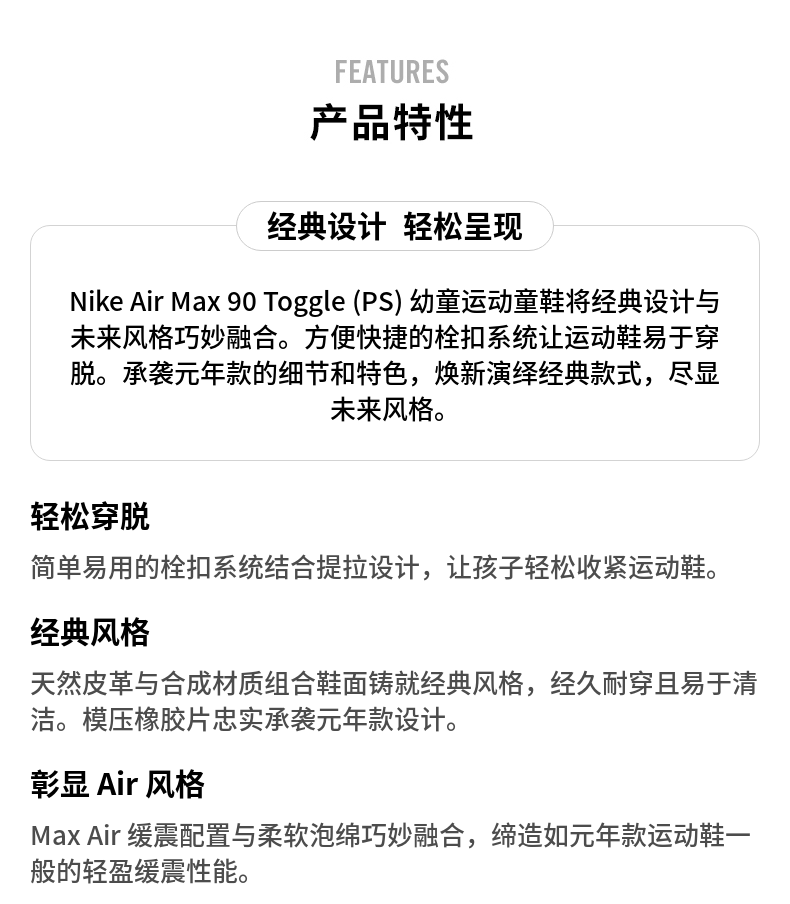 FEATURES
产品特性

经典设计 轻松呈现

Nike Air Max 90 Toggle (PS) 幼童运动童鞋将经典设计与未来风格巧妙融合。方便快捷的栓扣系统让运动鞋易于穿脱。承袭元年款的细节和特色，焕新演绎经典款式，尽显未来风格。

轻松穿脱

简单易用的栓扣系统结合提拉设计，让孩子轻松收紧运动鞋。

经典风格

天然皮革与合成材质组合鞋面铸就经典风格，经久耐穿且易于清洁。模压橡胶片忠实承袭元年款设计。

彰显 Air 风格

Max Air 缓震配置与柔软泡绵巧妙融合，缔造如元年款运动鞋一般的轻盈缓震性能。